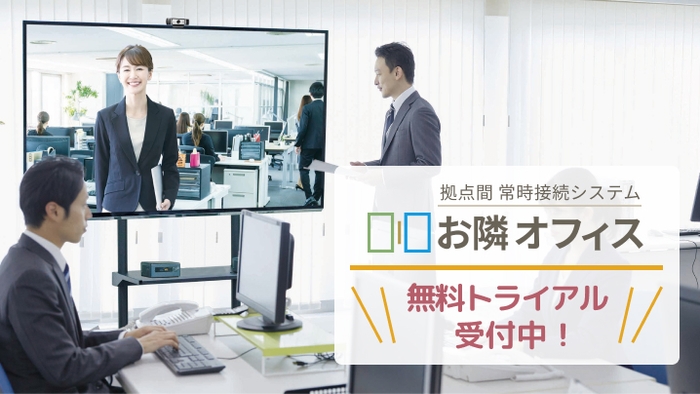 拠点間 常時接続システム

お隣オフィス

無料トライアル
受付中！